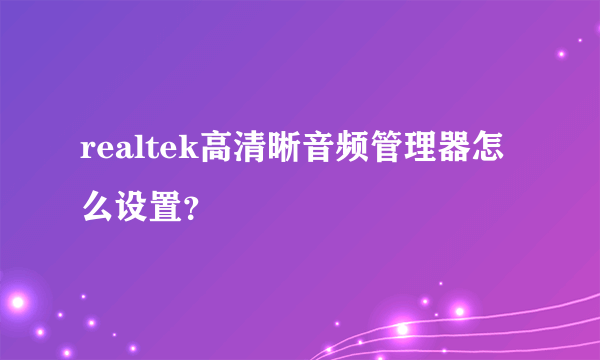 realtek高清晰音频管理器怎么设置?